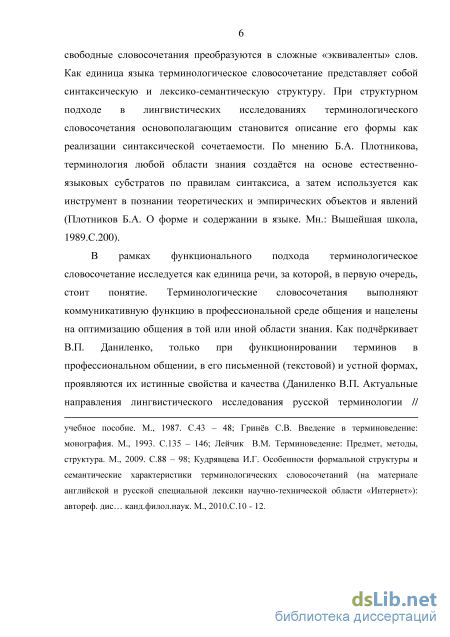 6

свободные словосочетания преобразуются в сложные «эквиваленты» слов. Как единица языка терминологическое словосочетание представляет собой синтаксическую и лексико-семантическую структуру. При структурном подходе в лингвистических исследованиях терминологического словосочетания основополагающим становится описание его формы как реализации синтаксической сочетаемости. По мнению Б.А. Плотникова, терминология любой области знания создаётся на основе естественно-языковых субстратов по правилам синтаксиса, а затем используется как инструмент в познании теоретических и эмпирических объектов и явлений (Плотников Б.А. О форме и содержании в языке. Мн.: Вышейшая школа, 1989.С.200).

В рамках функционального подхода терминологическое словосочетание исследуется как единица речи, за которой, в первую очередь, стоит понятие. Терминологические словосочетания выполняют коммуникативную функцию в профессиональной среде общения и нацелены на оптимизацию общения в той или иной области знания. Как подчёркивает В.П. Даниленко, только при функционировании терминов в профессиональном общении, в его письменной (текстовой) и устной формах, проявляются их истинные свойства и качества (Даниленко В.П. Актуальные направления лингвистического исследования русской терминологии //

учебное пособие. М., 1987. С.43 – 48; Гринёв С.В. Введение в терминоведение: монография. М., 1993. С.135 – 146; Лейчик В.М. Терминоведение: Предмет, методы, структура. М., 2009. С.88 – 98; Кудрявцева И.Г. Особенности формальной структуры и семантические характеристики терминологических словосочетаний (на материале английской и русской специальной лексики научно-технической области «Интернет»): автореф. дис… канд.филол.наук. М., 2010.С.10 - 12.

dsLib.net
библиотека диссертаций